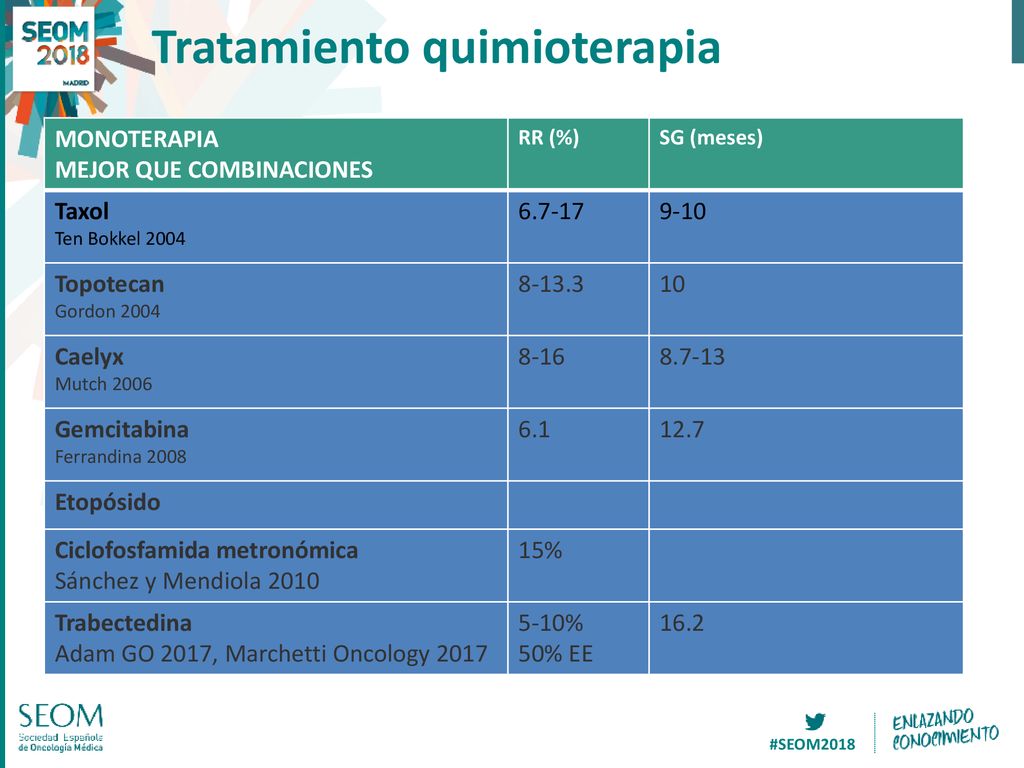 SEOM 2018 MADRID

Tratamiento quimioterapia

| MONOTERAPIA MEJOR QUE COMBINACIONES | RR (%) | SG (meses) |
|---|---|---|
| Taxol Ten Bokkel 2004 | 6.7-17 | 9-10 |
| Topotecan Gordon 2004 | 8-13.3 | 10 |
| Caelyx Mutch 2006 | 8-16 | 8.7-13 |
| Gemcitabina Ferrandina 2008 | 6.1 | 12.7 |
| Etopósido | | |
| Ciclofosfamida metronómica Sánchez y Mendiola 2010 | 15% | |
| Trabectedina Adam GO 2017, Marchetti Oncology 2017 | 5-10% 50% EE | 16.2 |

SEOM Sociedad Española de Oncología Médica

#SEOM2018

ENLAZANDO CONOCIMIENTO